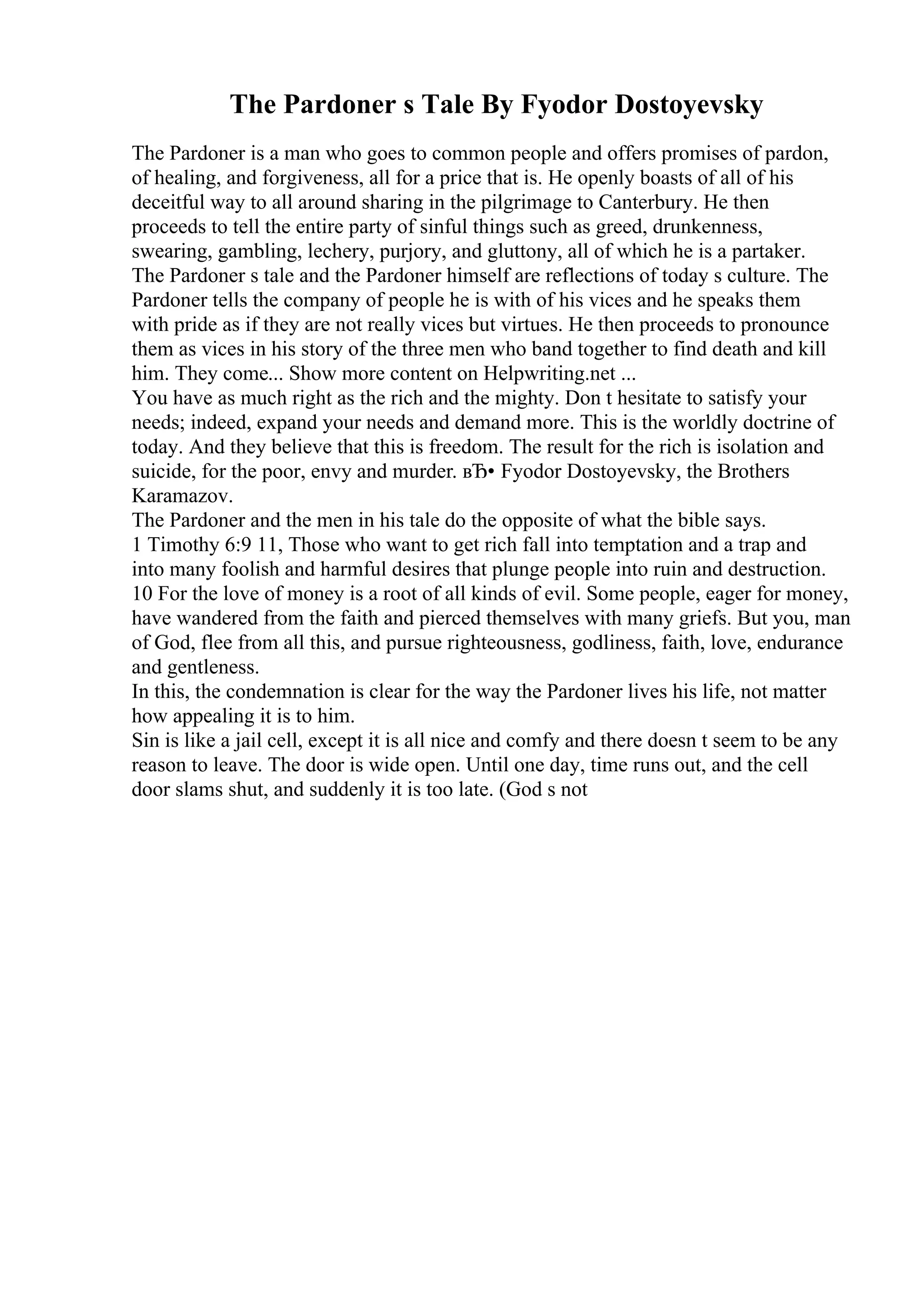 The Pardoner s Tale By Fyodor Dostoyevsky

The Pardoner is a man who goes to common people and offers promises of pardon, of healing, and forgiveness, all for a price that is. He openly boasts of all of his deceitful way to all around sharing in the pilgrimage to Canterbury. He then proceeds to tell the entire party of sinful things such as greed, drunkenness, swearing, gambling, lechery, purjory, and gluttony, all of which he is a partaker. The Pardoner s tale and the Pardoner himself are reflections of today s culture. The Pardoner tells the company of people he is with of his vices and he speaks them with pride as if they are not really vices but virtues. He then proceeds to pronounce them as vices in his story of the three men who band together to find death and kill him. They come... Show more content on Helpwriting.net ...
You have as much right as the rich and the mighty. Don t hesitate to satisfy your needs; indeed, expand your needs and demand more. This is the worldly doctrine of today. And they believe that this is freedom. The result for the rich is isolation and suicide, for the poor, envy and murder. вЂ• Fyodor Dostoyevsky, the Brothers Karamazov.
The Pardoner and the men in his tale do the opposite of what the bible says.
1 Timothy 6:9 11, Those who want to get rich fall into temptation and a trap and into many foolish and harmful desires that plunge people into ruin and destruction. 10 For the love of money is a root of all kinds of evil. Some people, eager for money, have wandered from the faith and pierced themselves with many griefs. But you, man of God, flee from all this, and pursue righteousness, godliness, faith, love, endurance and gentleness.
In this, the condemnation is clear for the way the Pardoner lives his life, not matter how appealing it is to him.
Sin is like a jail cell, except it is all nice and comfy and there doesn t seem to be any reason to leave. The door is wide open. Until one day, time runs out, and the cell door slams shut, and suddenly it is too late. (God s not